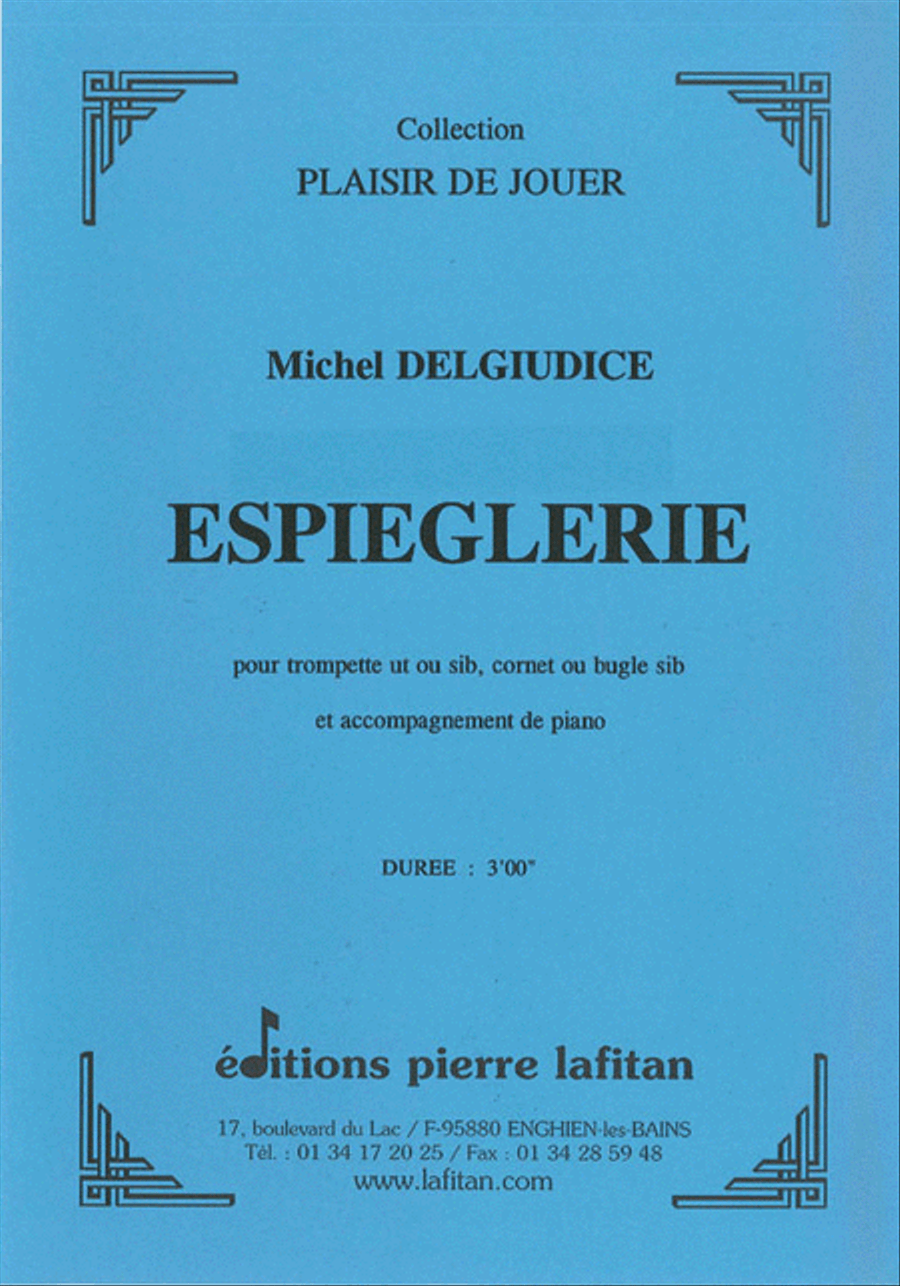 Collection
PLAISIR DE JOUER

Michel DELGIUDICE

ESPIEGLERIE

pour trompette ut ou sib, cornet ou bugle sib

et accompagnement de piano

DUREE : 3'00"

éditions pierre lafitan

17, boulevard du Lac / F-95880 ENGHIEN-les-BAINS
Tél. : 01 34 17 20 25 / Fax : 01 34 28 59 48
www.lafitan.com